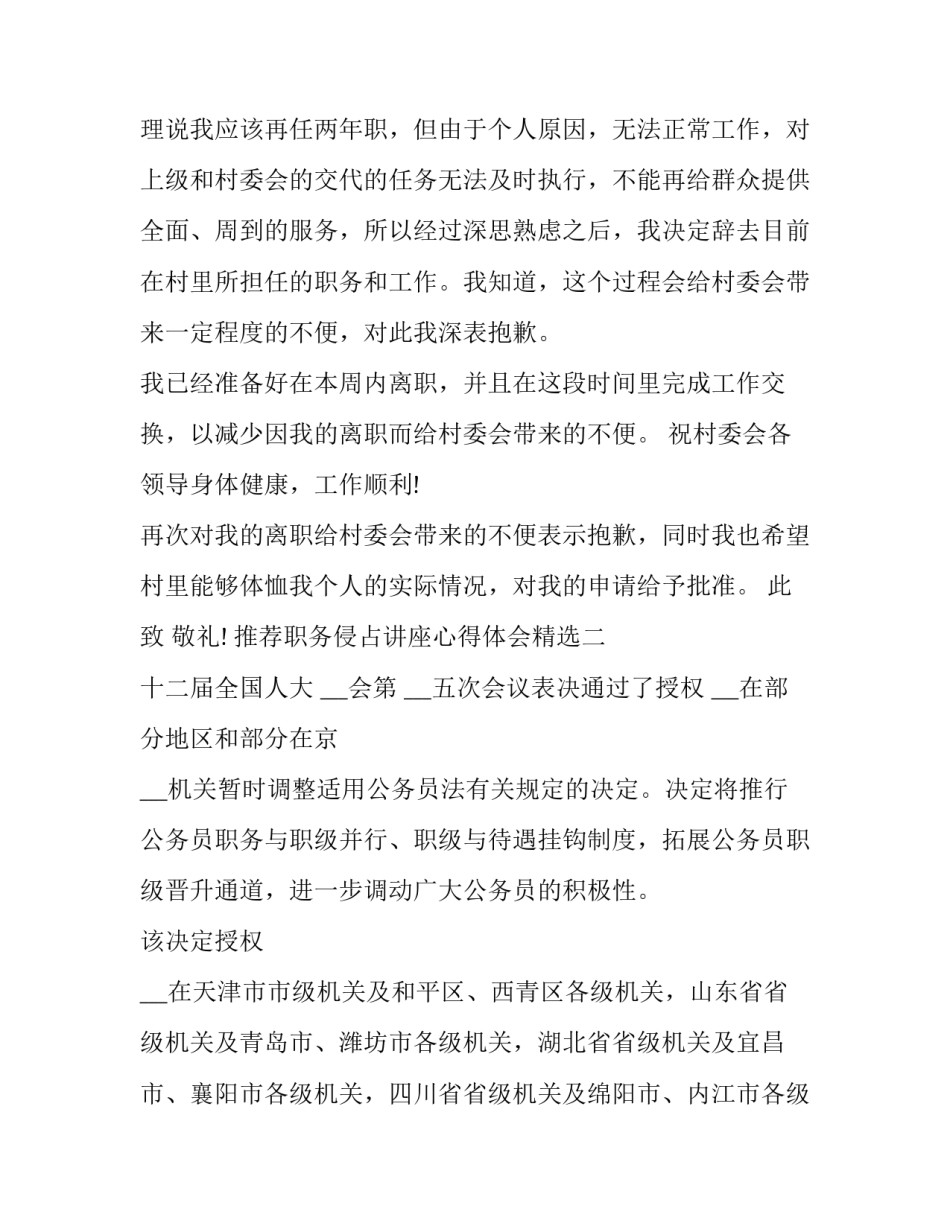 理说我应该再任两年职，但由于个人原因，无法正常工作，对上级和村委会的交代的任务无法及时执行，不能再给群众提供全面、周到的服务，所以经过深思熟虑之后，我决定辞去目前在村里所担任的职务和工作。我知道，这个过程会给村委会带来一定程度的不便，对此我深表抱歉。

我已经准备好在本周内离职，并且在这段时间里完成工作交换，以减少因我的离职而给村委会带来的不便。 祝村委会各领导身体健康，工作顺利!

再次对我的离职给村委会带来的不便表示抱歉，同时我也希望村里能够体恤我个人的实际情况，对我的申请给予批准。 此致 敬礼! 推荐职务侵占讲座心得体会精选二

十二届全国人大 __会第 __五次会议表决通过了授权 __在部分地区和部分在京

__机关暂时调整适用公务员法有关规定的决定。决定将推行公务员职务与职级并行、职级与待遇挂钩制度，拓展公务员职级晋升通道，进一步调动广大公务员的积极性。

该决定授权

__在天津市市级机关及和平区、西青区各级机关，山东省省级机关及青岛市、潍坊市各级机关，湖北省省级机关及宜昌市、襄阳市各级机关，四川省省级机关及绵阳市、内江市各级